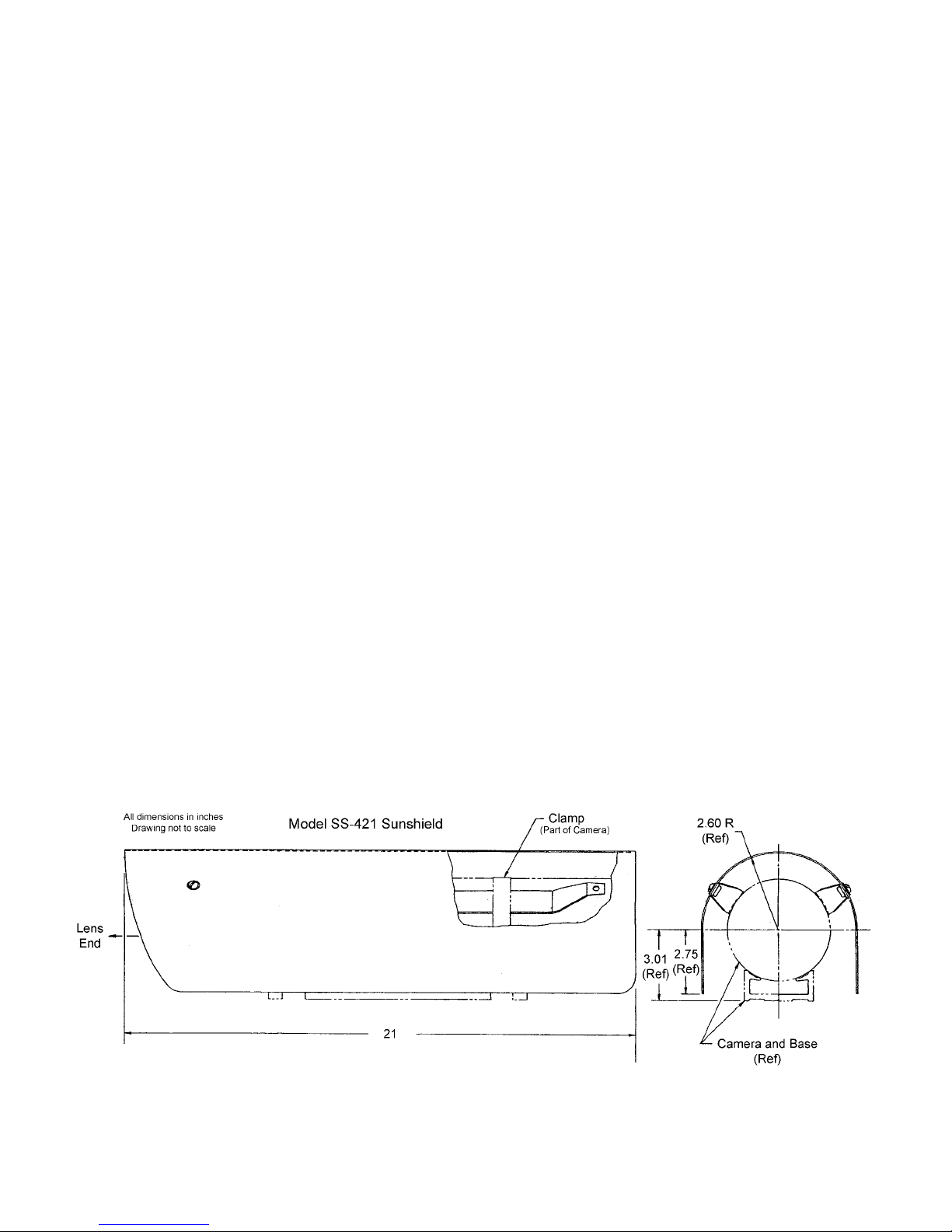 All dimensions in inches
Drawing not to scale

Model SS-421 Sunshield

Clamp
(Part of Camera)

2.60 R
(Ref)

Lens
End

3.01
(Ref)

2.75
(Ref)

21

Camera and Base
(Ref)